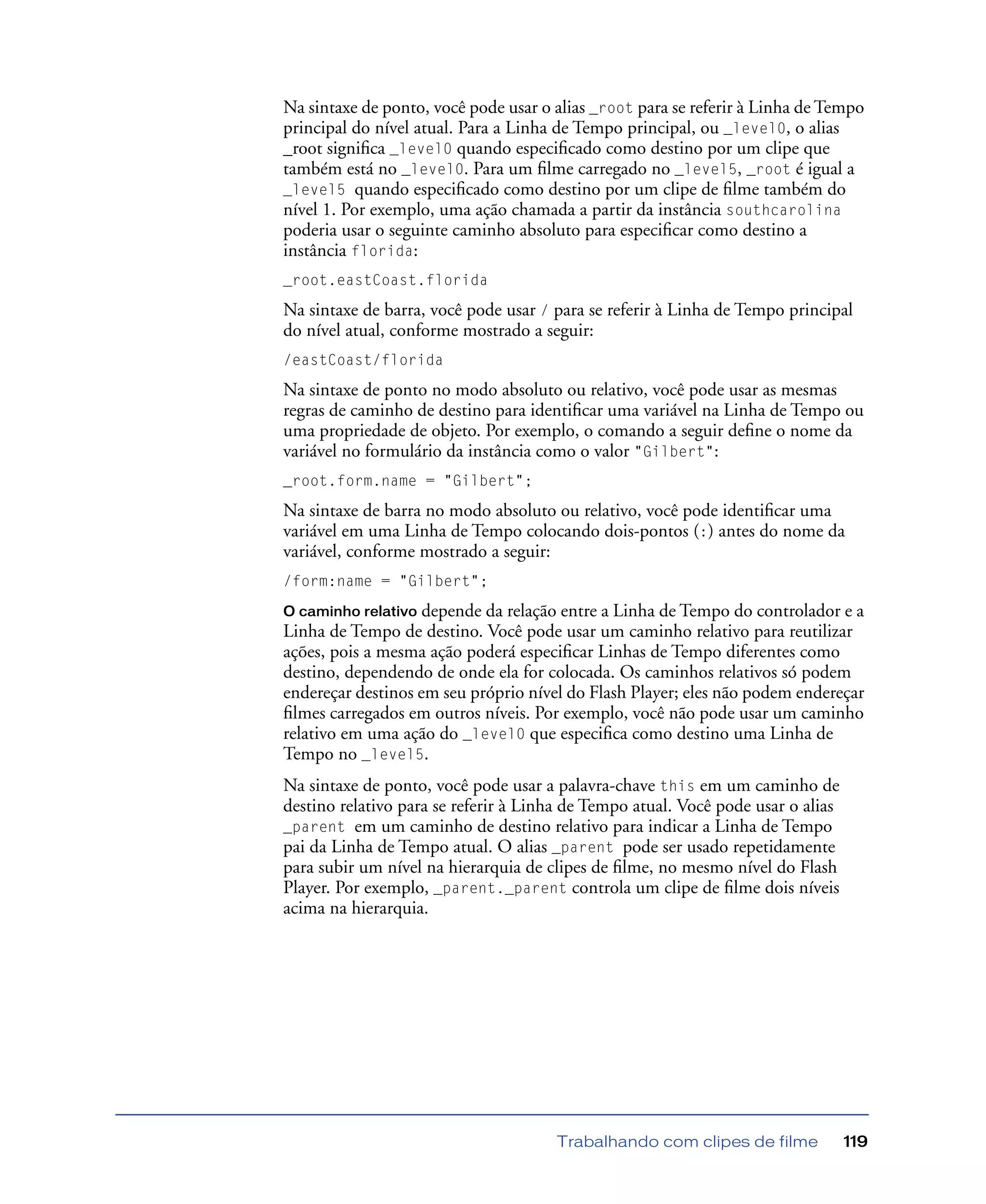 Na sintaxe de ponto, você pode usar o alias _root para se referir à Linha de Tempo principal do nível atual. Para a Linha de Tempo principal, ou _level0, o alias _root significa _level0 quando especificado como destino por um clipe que também está no _level0. Para um filme carregado no _level5, _root é igual a _level5 quando especificado como destino por um clipe de filme também do nível 1. Por exemplo, uma ação chamada a partir da instância southcarolina poderia usar o seguinte caminho absoluto para especificar como destino a instância florida:

_root.eastCoast.florida

Na sintaxe de barra, você pode usar / para se referir à Linha de Tempo principal do nível atual, conforme mostrado a seguir:

/eastCoast/florida

Na sintaxe de ponto no modo absoluto ou relativo, você pode usar as mesmas regras de caminho de destino para identificar uma variável na Linha de Tempo ou uma propriedade de objeto. Por exemplo, o comando a seguir define o nome da variável no formulário da instância como o valor "Gilbert":

_root.form.name = "Gilbert";

Na sintaxe de barra no modo absoluto ou relativo, você pode identificar uma variável em uma Linha de Tempo colocando dois-pontos (:) antes do nome da variável, conforme mostrado a seguir:

/form:name = "Gilbert";

O caminho relativo depende da relação entre a Linha de Tempo do controlador e a Linha de Tempo de destino. Você pode usar um caminho relativo para reutilizar ações, pois a mesma ação poderá especificar Linhas de Tempo diferentes como destino, dependendo de onde ela for colocada. Os caminhos relativos só podem endereçar destinos em seu próprio nível do Flash Player; eles não podem endereçar filmes carregados em outros níveis. Por exemplo, você não pode usar um caminho relativo em uma ação do _level0 que especifica como destino uma Linha de Tempo no _level5.

Na sintaxe de ponto, você pode usar a palavra-chave this em um caminho de destino relativo para se referir à Linha de Tempo atual. Você pode usar o alias _parent em um caminho de destino relativo para indicar a Linha de Tempo pai da Linha de Tempo atual. O alias _parent pode ser usado repetidamente para subir um nível na hierarquia de clipes de filme, no mesmo nível do Flash Player. Por exemplo, _parent._parent controla um clipe de filme dois níveis acima na hierarquia.

Trabalhando com clipes de filme 119